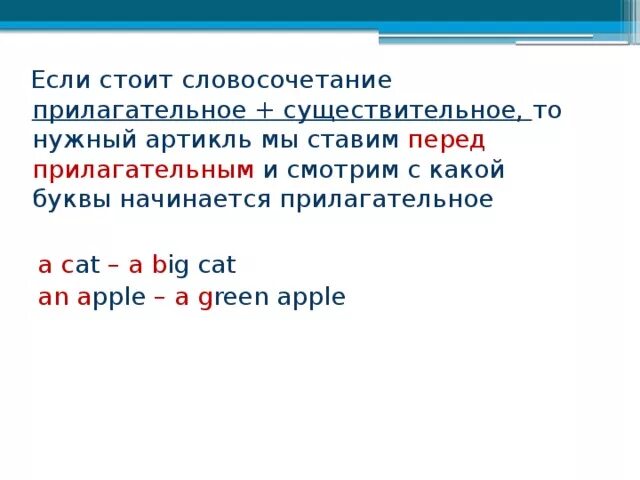 Если стоит словосочетание прилагательное + существительное, то нужный артикль мы ставим перед прилагательным и смотрим с какой буквы начинается прилагательное

a cat – a big cat
an apple – a green apple